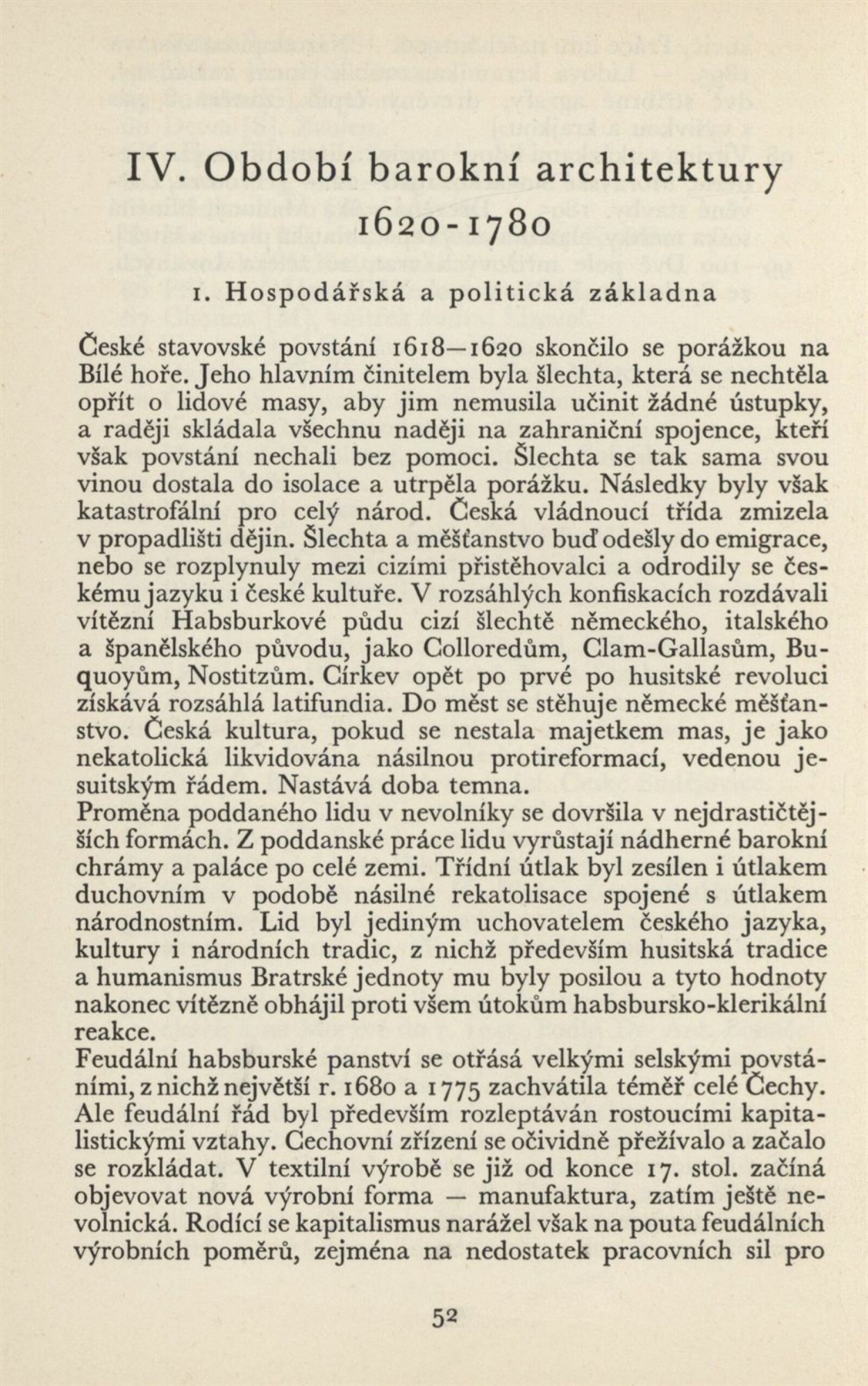 IV. Období barokní architektury
1620-1780

1. Hospodářská a politická základna

České stavovské povstání 1618—1620 skončilo se porážkou na Bílé hoře. Jeho hlavním činitelem byla šlechta, která se nechtěla opřít o lidové masy, aby jim nemusila učinit žádné ústupky, a raději skládala všechnu naději na zahraniční spojence, kteří však povstání nechali bez pomoci. Šlechta se tak sama svou vinou dostala do isolace a utrpěla porážku. Následky byly však katastrofální pro celý národ. Česká vládnoucí třída zmizela v propadlišti dějin. Šlechta a měšťanstvo buď odešly do emigrace, nebo se rozplynuly mezi cizími přistěhovalci a odrodily se českému jazyku i české kultuře. V rozsáhlých konfiskacích rozdávali vítězní Habsburkové půdu cizí šlechtě německého, italského a španělského původu, jako Colloredům, Clam-Gallasům, Buquoyům, Nostitzům. Církev opět po prvé po husitské revoluci získává rozsáhlá latifundia. Do měst se stěhuje německé měšťanstvo. Česká kultura, pokud se nestala majetkem mas, je jako nekatolická likvidována násilnou protireformací, vedenou jesuitským řádem. Nastává doba temna.
Proměna poddaného lidu v nevolníky se dovršila v nejdrastičtějších formách. Z poddanské práce lidu vyrůstají nádherné barokní chrámy a paláce po celé zemi. Třídní útlak byl zesílen i útlakem duchovním v podobě násilné rekatolisace spojené s útlakem národnostním. Lid byl jediným uchovatelem českého jazyka, kultury i národních tradic, z nichž především husitská tradice a humanismus Bratrské jednoty mu byly posilou a tyto hodnoty nakonec vítězně obhájil proti všem útokům habsbursko-klerikální reakce.
Feudální habsburské panství se otřásá velkými selskými povstáními, z nichž největší r. 1680 a 1775 zachvátila téměř celé Čechy. Ale feudální řád byl především rozleptáván rostoucími kapitalistickými vztahy. Cechovní zřízení se očividně přežívalo a začalo se rozkládat. V textilní výrobě se již od konce 17. stol. začíná objevovat nová výrobní forma — manufaktura, zatím ještě nevolnická. Rodící se kapitalismus narážel však na pouta feudálních výrobních poměrů, zejména na nedostatek pracovních sil pro

52